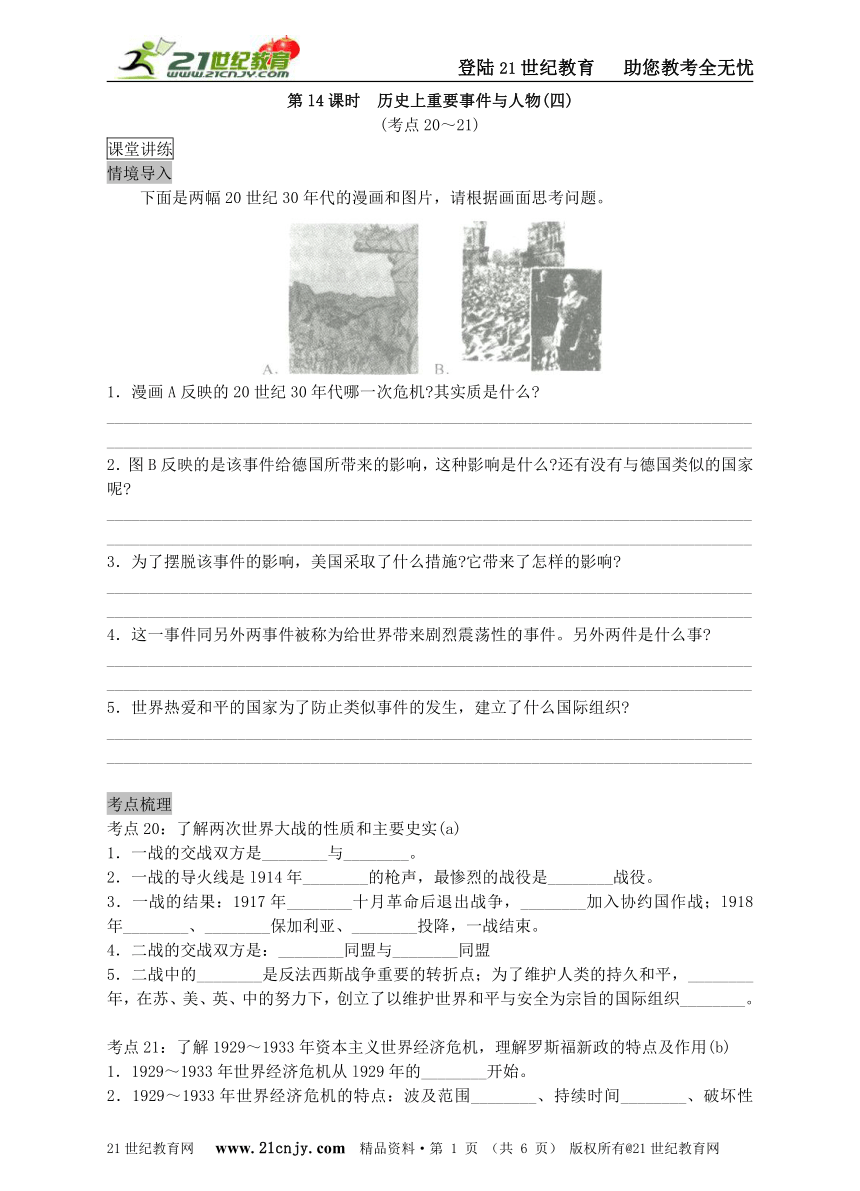 21世纪教育 www.21cnjy.com

登陆21世纪教育　助您教考全无忧

第14课时　历史上重要事件与人物(四)
(考点20～21)

课堂讲练

情境导入

下面是两幅20世纪30年代的漫画和图片，请根据画面思考问题。

A.　B.

1．漫画A反映的20世纪30年代哪一次危机?其实质是什么?

2.图B反映的是该事件给德国所带来的影响，这种影响是什么?还有没有与德国类似的国家呢?

3．为了摆脱该事件的影响，美国采取了什么措施?它带来了怎样的影响?

4．这一事件同另外两事件被称为给世界带来剧烈震荡性的事件。另外两件是什么事?

5．世界热爱和平的国家为了防止类似事件的发生，建立了什么国际组织?

考点梳理

考点20：了解两次世界大战的性质和主要史实(a)
1．一战的交战双方是________与________。
2．一战的导火线是1914年________的枪声，最惨烈的战役是________战役。
3．一战的结果：1917年________十月革命后退出战争，________加入协约国作战；1918年________、________保加利亚、________投降，一战结束。
4．二战的交战双方是：________同盟与________同盟
5．二战中的________是反法西斯战争重要的转折点；为了维护人类的持久和平，________年，在苏、美、英、中的努力下，创立了以维护世界和平与安全为宗旨的国际组织________。

考点21：了解1929～1933年资本主义世界经济危机，理解罗斯福新政的特点及作用(b)
1．1929～1933年世界经济危机从1929年的________开始。
2．1929～1933年世界经济危机的特点：波及范围________、持续时间________、破坏性

21世纪教育网　www.21cnjy.com　精品资料·第 1 页 （共 6 页） 版权所有@21世纪教育网